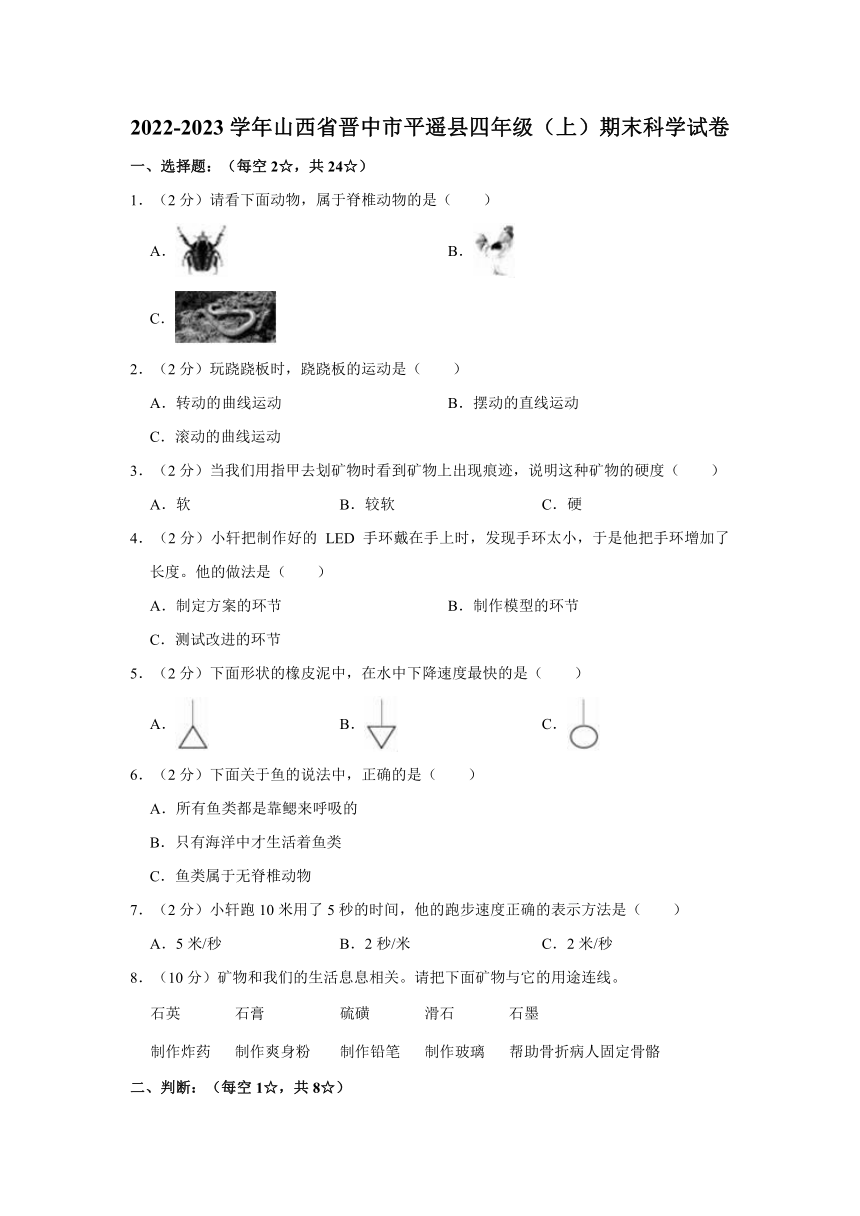 2022-2023 学年山西省晋中市平遥县四年级（上）期末科学试卷

一、选择题：（每空 2☆，共 24☆）

1．（2 分）请看下面动物，属于脊椎动物的是（　　）

A．

B．

C．

2．（2 分）玩跷跷板时，跷跷板的运动是（　　）

A．转动的曲线运动

B．摆动的直线运动

C．滚动的曲线运动

3．（2 分）当我们用指甲去划矿物时看到矿物上出现痕迹，说明这种矿物的硬度（　　）

A．软

B．较软

C．硬

4．（2 分）小轩把制作好的 LED 手环戴在手上时，发现手环太小，于是他把手环增加了长度。他的做法是（　　）

A．制定方案的环节

B．制作模型的环节

C．测试改进的环节

5．（2 分）下面形状的橡皮泥中，在水中下降速度最快的是（　　）

A．

B．

C．

6．（2 分）下面关于鱼的说法中，正确的是（　　）

A．所有鱼类都是靠鳃来呼吸的

B．只有海洋中才生活着鱼类

C．鱼类属于无脊椎动物

7．（2 分）小轩跑 10 米用了 5 秒的时间，他的跑步速度正确的表示方法是（　　）

A．5 米/秒

B．2 秒/米

C．2 米/秒

8．（10 分）矿物和我们的生活息息相关。请把下面矿物与它的用途连线。

石英　　石膏　　硫磺　　滑石　　石墨

制作炸药　　制作爽身粉　　制作铅笔　　制作玻璃　　帮助骨折病人固定骨骼

二、判断：（每空 1☆，共 8☆）